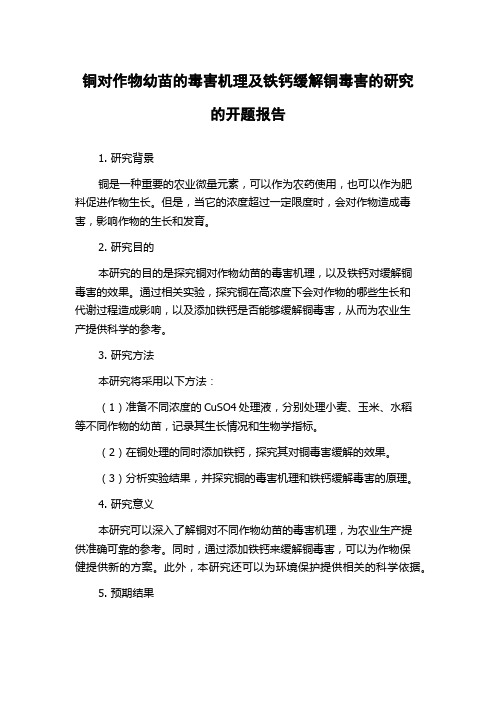 铜对作物幼苗的毒害机理及铁钙缓解铜毒害的研究的开题报告

1. 研究背景

铜是一种重要的农业微量元素，可以作为农药使用，也可以作为肥料促进作物生长。但是，当它的浓度超过一定限度时，会对作物造成毒害，影响作物的生长和发育。

2. 研究目的

本研究的目的是探究铜对作物幼苗的毒害机理，以及铁钙对缓解铜毒害的效果。通过相关实验，探究铜在高浓度下会对作物的哪些生长和代谢过程造成影响，以及添加铁钙是否能够缓解铜毒害，从而为农业生产提供科学的参考。

3. 研究方法

本研究将采用以下方法：

（1）准备不同浓度的 CuSO4 处理液，分别处理小麦、玉米、水稻等不同作物的幼苗，记录其生长情况和生物学指标。

（2）在铜处理的同时添加铁钙，探究其对铜毒害缓解的效果。

（3）分析实验结果，并探究铜的毒害机理和铁钙缓解毒害的原理。

4. 研究意义

本研究可以深入了解铜对不同作物幼苗的毒害机理，为农业生产提供准确可靠的参考。同时，通过添加铁钙来缓解铜毒害，可以为作物保健提供新的方案。此外，本研究还可以为环境保护提供相关的科学依据。

5. 预期结果